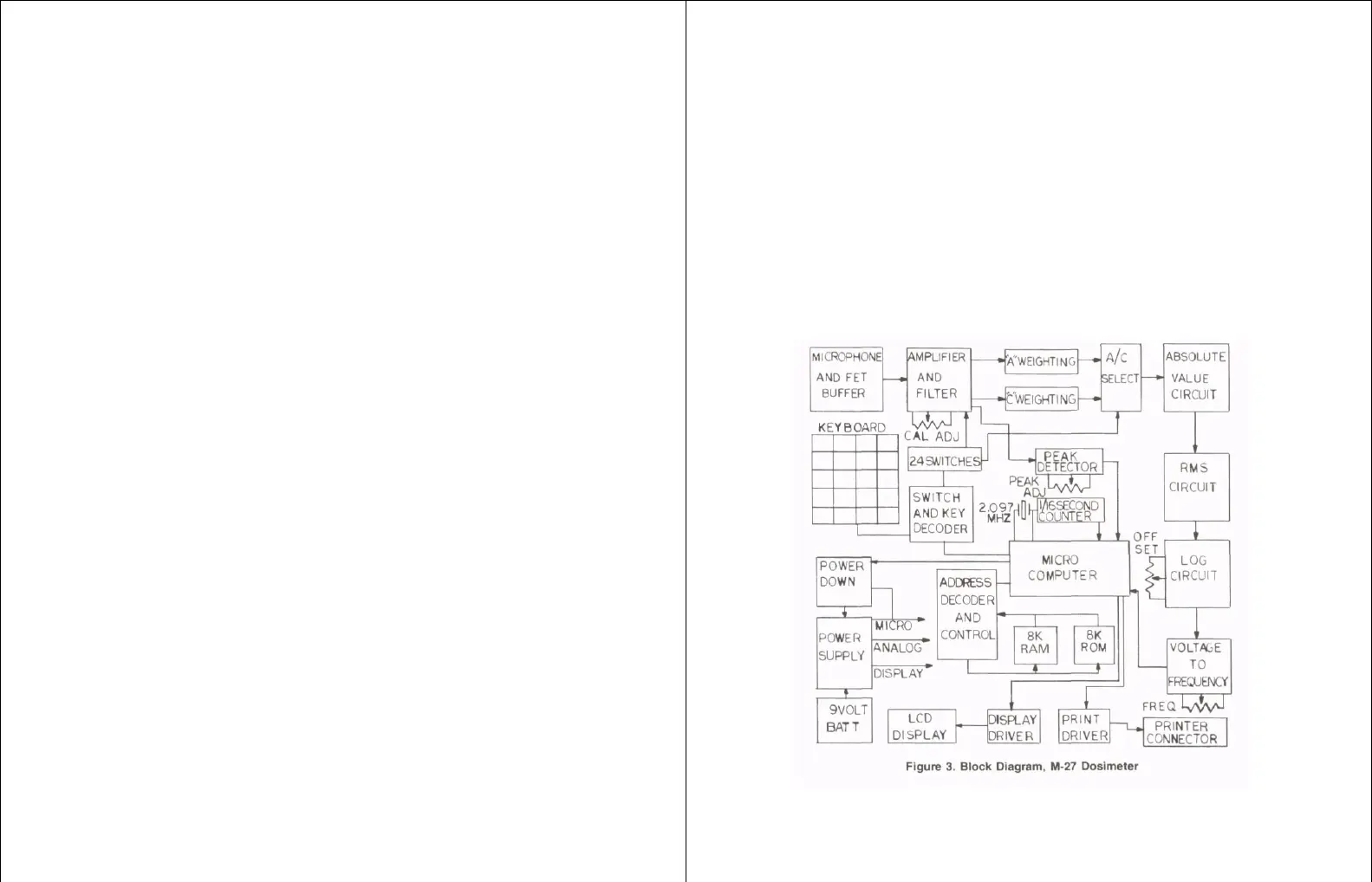 MICROPHONE AND FET BUFFER

AMPLIFIER AND FILTER

"A" WEIGHTING

"C" WEIGHTING

A/C SELECT

ABSOLUTE VALUE CIRCUIT

CAL. ADJ

KEYBOARD

24 SWITCHES

PEAK DETECTOR

PEAK ADJ

RMS CIRCUIT

SWITCH AND KEY DECODER

2.097 MHZ

1/16 SECOND COUNTER

OFF SET

MICRO COMPUTER

LOG CIRCUIT

POWER DOWN

ADDRESS DECODER AND CONTROL

POWER SUPPLY

MICRO

ANALOG

DISPLAY

8K RAM

8K ROM

VOLTAGE TO FREQUENCY

FREQ

9VOLT BATT

LCD DISPLAY

DISPLAY DRIVER

PRINT DRIVER

PRINTER CONNECTOR

Figure 3. Block Diagram, M-27 Dosimeter